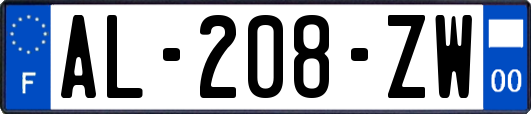 F

AL-208-ZW

00